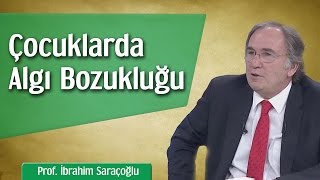 Çocuklarda Algı Bozukluğu

Prof. İbrahim Saraçoğlu